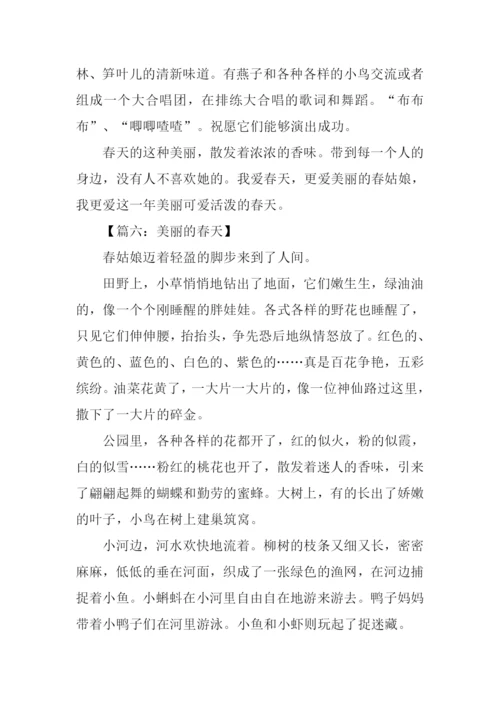 林、笋叶儿的清新味道。有燕子和各种各样的小鸟交流或者组成一个大合唱团，在排练大合唱的歌词和舞蹈。“布布布”、“唧唧喳喳”。祝愿它们能够演出成功。

春天的这种美丽，散发着浓浓的香味。带到每一个人的身边，没有人不喜欢她的。我爱春天，更爱美丽的春姑娘，我更爱这一年美丽可爱活泼的春天。

【篇六：美丽的春天】

春姑娘迈着轻盈的脚步来到了人间。

田野上，小草悄悄地钻出了地面，它们嫩生生，绿油油的，像一个个刚睡醒的胖娃娃。各式各样的野花也睡醒了，只见它们伸伸腰，抬抬头，争先恐后地纵情怒放了。红色的、黄色的、蓝色的、白色的、紫色的……真是百花争艳，五彩缤纷。油菜花黄了，一大片一大片的，像一位神仙路过这里，撒下了一大片的碎金。

公园里，各种各样的花都开了，红的似火，粉的似霞，白的似雪……粉红的桃花也开了，散发着迷人的香味，引来了翩翩起舞的蝴蝶和勤劳的蜜蜂。大树上，有的长出了娇嫩的叶子，小鸟在树上建巢筑窝。

小河边，河水欢快地流着。柳树的枝条又细又长，密密麻麻，低低的垂在河面，织成了一张绿色的渔网，在河边捕捉着小鱼。小蝌蚪在小河里自由自在地游来游去。鸭子妈妈带着小鸭子们在河里游泳。小鱼和小虾则玩起了捉迷藏。